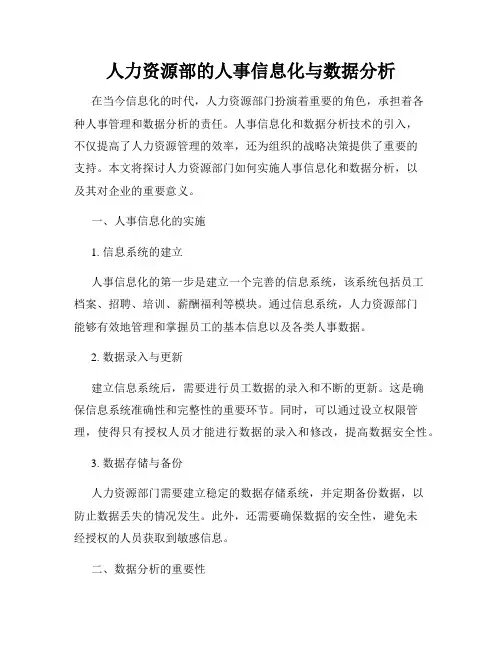 人力资源部的人事信息化与数据分析

在当今信息化的时代，人力资源部门扮演着重要的角色，承担着各种人事管理和数据分析的责任。人事信息化和数据分析技术的引入，不仅提高了人力资源管理的效率，还为组织的战略决策提供了重要的支持。本文将探讨人力资源部门如何实施人事信息化和数据分析，以及其对企业的重要意义。

一、人事信息化的实施

1. 信息系统的建立

人事信息化的第一步是建立一个完善的信息系统，该系统包括员工档案、招聘、培训、薪酬福利等模块。通过信息系统，人力资源部门能够有效地管理和掌握员工的基本信息以及各类人事数据。

2. 数据录入与更新

建立信息系统后，需要进行员工数据的录入和不断的更新。这是确保信息系统准确性和完整性的重要环节。同时，可以通过设立权限管理，使得只有授权人员才能进行数据的录入和修改，提高数据安全性。

3. 数据存储与备份

人力资源部门需要建立稳定的数据存储系统，并定期备份数据，以防止数据丢失的情况发生。此外，还需要确保数据的安全性，避免未经授权的人员获取到敏感信息。

二、数据分析的重要性